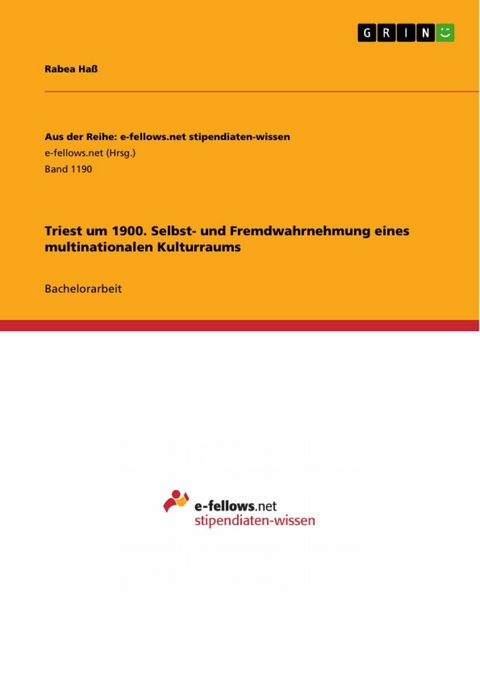 GRIN

Rabea Haß

Aus der Reihe: e-fellows.net stipendiaten-wissen
e-fellows.net (Hrsg.)
Band 1190

Triest um 1900. Selbst- und Fremdwahrnehmung eines multinationalen Kulturraums

Bachelorarbeit

e-fellows.net
stipendiaten-wissen